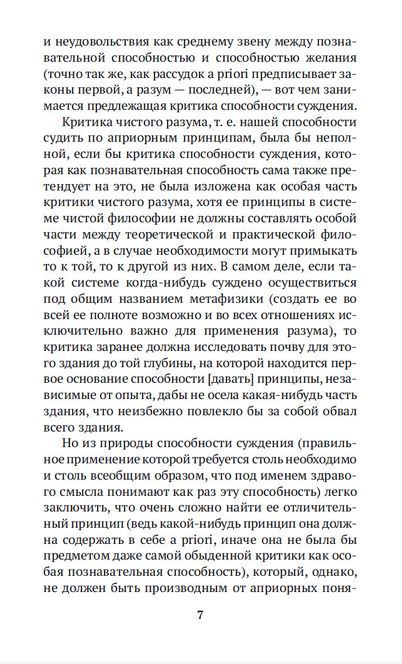 и неудовольствия как среднему звену между познавательной способностью и способностью желания (точно так же, как рассудок a priori предписывает законы первой, а разум — последней), — вот чем занимается предлежащая критика способности суждения.

Критика чистого разума, т. е. нашей способности судить по априорным принципам, была бы неполной, если бы критика способности суждения, которая как познавательная способность сама также претендует на это, не была изложена как особая часть критики чистого разума, хотя ее принципы в системе чистой философии не должны составлять особой части между теоретической и практической философией, а в случае необходимости могут примыкать то к той, то к другой из них. В самом деле, если такой системе когда-нибудь суждено осуществиться под общим названием метафизики (создать ее во всей ее полноте возможно и во всех отношениях исключительно важно для применения разума), то критика заранее должна исследовать почву для этого здания до той глубины, на которой находится первое основание способности [давать] принципы, независимые от опыта, дабы не осела какая-нибудь часть здания, что неизбежно повлекло бы за собой обвал всего здания.

Но из природы способности суждения (правильное применение которой требуется столь необходимо и столь всеобщим образом, что под именем здравого смысла понимают как раз эту способность) легко заключить, что очень сложно найти ее отличительный принцип (ведь какой-нибудь принцип она должна содержать в себе a priori, иначе она не была бы предметом даже самой обыденной критики как особая познавательная способность), который, однако, не должен быть производным от априорных поня-

7